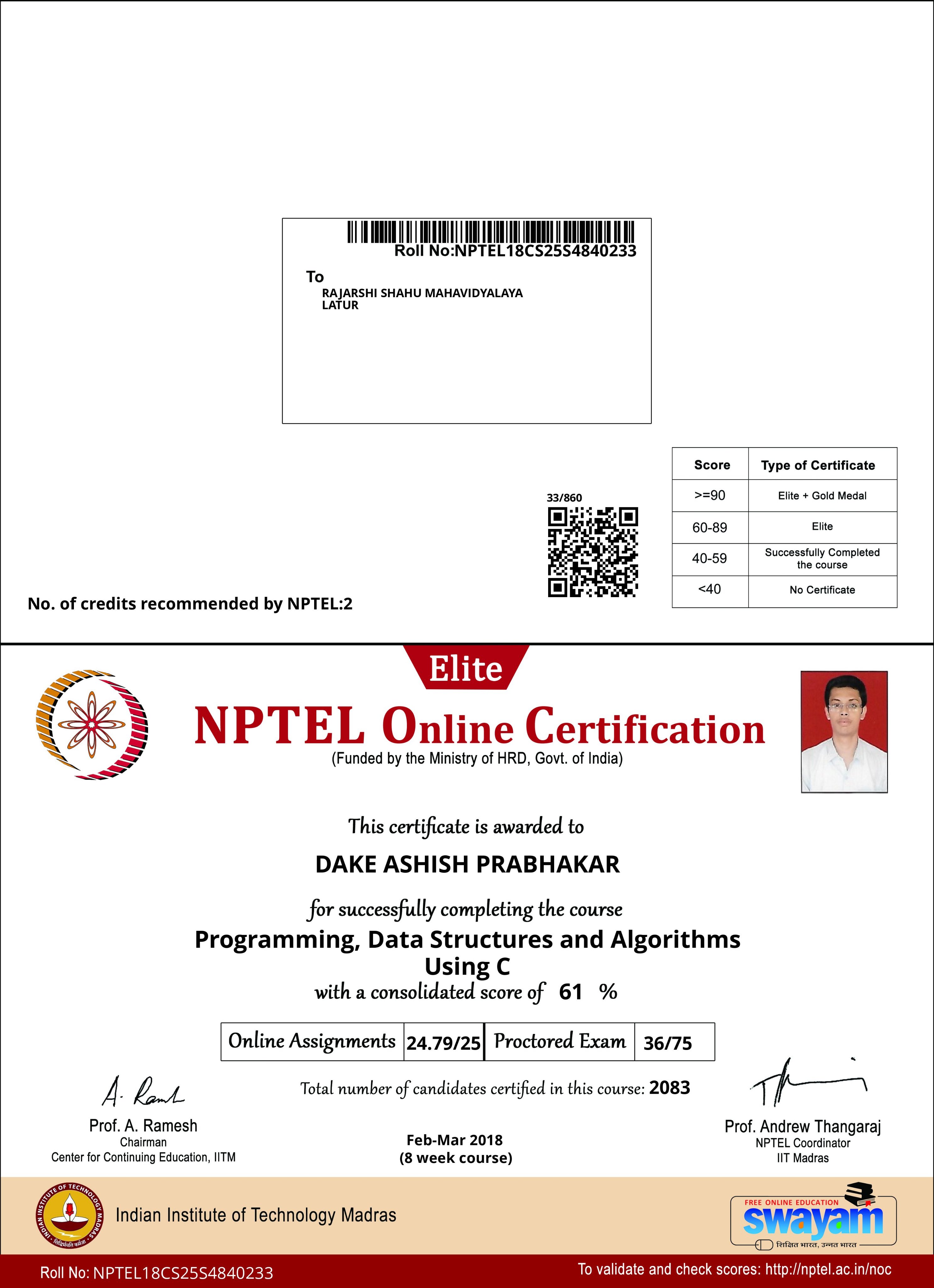 Roll No:NPTEL18CS25S4840233

To
RAJARSHI SHAHU MAHAVIDYALAYA
LATUR

33/860

| Score | Type of Certificate |
|---|---|
| >=90 | Elite + Gold Medal |
| 60-89 | Elite |
| 40-59 | Successfully Completed the course |
| <40 | No Certificate |

No. of credits recommended by NPTEL:2

Elite

NPTEL Online Certification
(Funded by the Ministry of HRD, Govt. of India)

This certificate is awarded to

DAKE ASHISH PRABHAKAR

for successfully completing the course

Programming, Data Structures and Algorithms Using C

with a consolidated score of 61 %

| Online Assignments | 24.79/25 | Proctored Exam | 36/75 |
|---|---|---|---|

Total number of candidates certified in this course: 2083

A. Ramesh
Prof. A. Ramesh
Chairman
Center for Continuing Education, IITM

Feb-Mar 2018
(8 week course)

Prof. Andrew Thangaraj
NPTEL Coordinator
IIT Madras

INDIAN INSTITUTE OF TECHNOLOGY MADRAS
सिद्धिर्भवति कर्मजा
Indian Institute of Technology Madras

FREE ONLINE EDUCATION
swayam
शिक्षित भारत, उन्नत भारत

Roll No: NPTEL18CS25S4840233
To validate and check scores: http://nptel.ac.in/noc